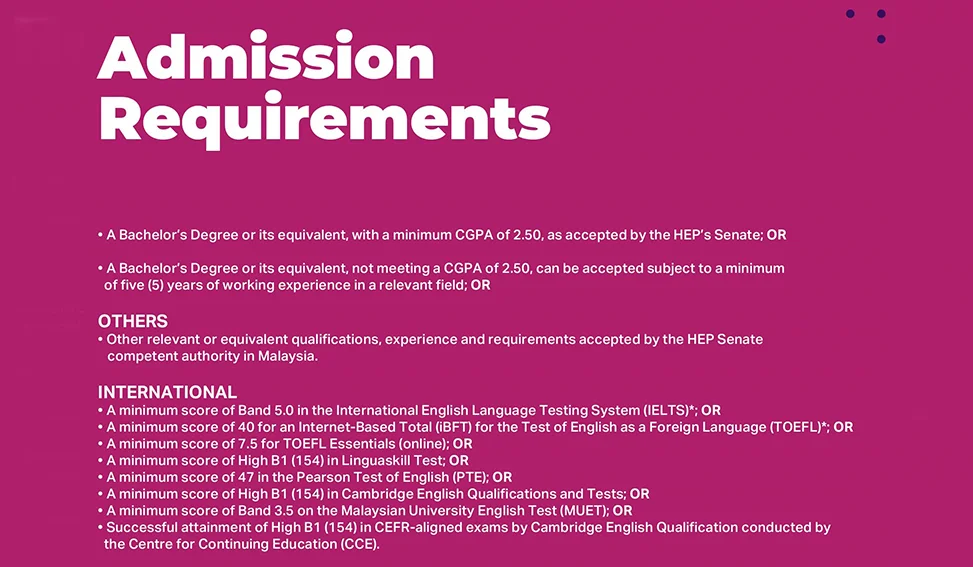 Admission Requirements

• A Bachelor's Degree or its equivalent, with a minimum CGPA of 2.50, as accepted by the HEP's Senate; OR

• A Bachelor's Degree or its equivalent, not meeting a CGPA of 2.50, can be accepted subject to a minimum of five (5) years of working experience in a relevant field; OR

OTHERS
• Other relevant or equivalent qualifications, experience and requirements accepted by the HEP Senate competent authority in Malaysia.

INTERNATIONAL
• A minimum score of Band 5.0 in the International English Language Testing System (IELTS)*; OR
• A minimum score of 40 for an Internet-Based Total (iBFT) for the Test of English as a Foreign Language (TOEFL)*; OR
• A minimum score of 7.5 for TOEFL Essentials (online); OR
• A minimum score of High B1 (154) in Linguaskill Test; OR
• A minimum score of 47 in the Pearson Test of English (PTE); OR
• A minimum score of High B1 (154) in Cambridge English Qualifications and Tests; OR
• A minimum score of Band 3.5 on the Malaysian University English Test (MUET); OR
• Successful attainment of High B1 (154) in CEFR-aligned exams by Cambridge English Qualification conducted by the Centre for Continuing Education (CCE).